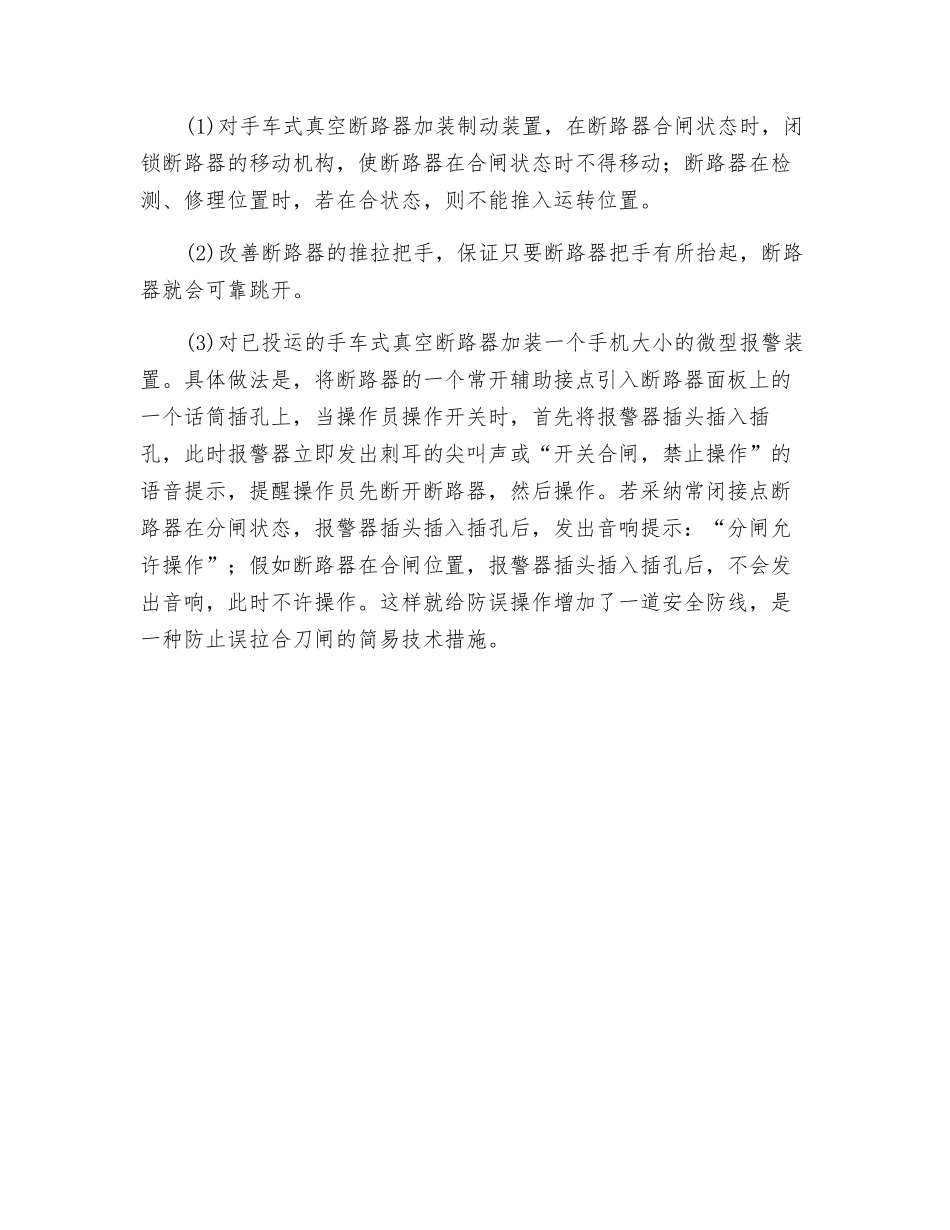 (1)对手车式真空断路器加装制动装置，在断路器合闸状态时，闭锁断路器的移动机构，使断路器在合闸状态时不得移动；断路器在检测、修理位置时，若在合状态，则不能推入运转位置。

(2)改善断路器的推拉把手，保证只要断路器把手有所抬起，断路器就会可靠跳开。

(3)对已投运的手车式真空断路器加装一个手机大小的微型报警装置。具体做法是，将断路器的一个常开辅助接点引入断路器面板上的一个话筒插孔上，当操作员操作开关时，首先将报警器插头插入插孔，此时报警器立即发出刺耳的尖叫声或“开关合闸，禁止操作”的语音提示，提醒操作员先断开断路器，然后操作。若采纳常闭接点断路器在分闸状态，报警器插头插入插孔后，发出音响提示：“分闸允许操作”；假如断路器在合闸位置，报警器插头插入插孔后，不会发出音响，此时不许操作。这样就给防误操作增加了一道安全防线，是一种防止误拉合刀闸的简易技术措施。